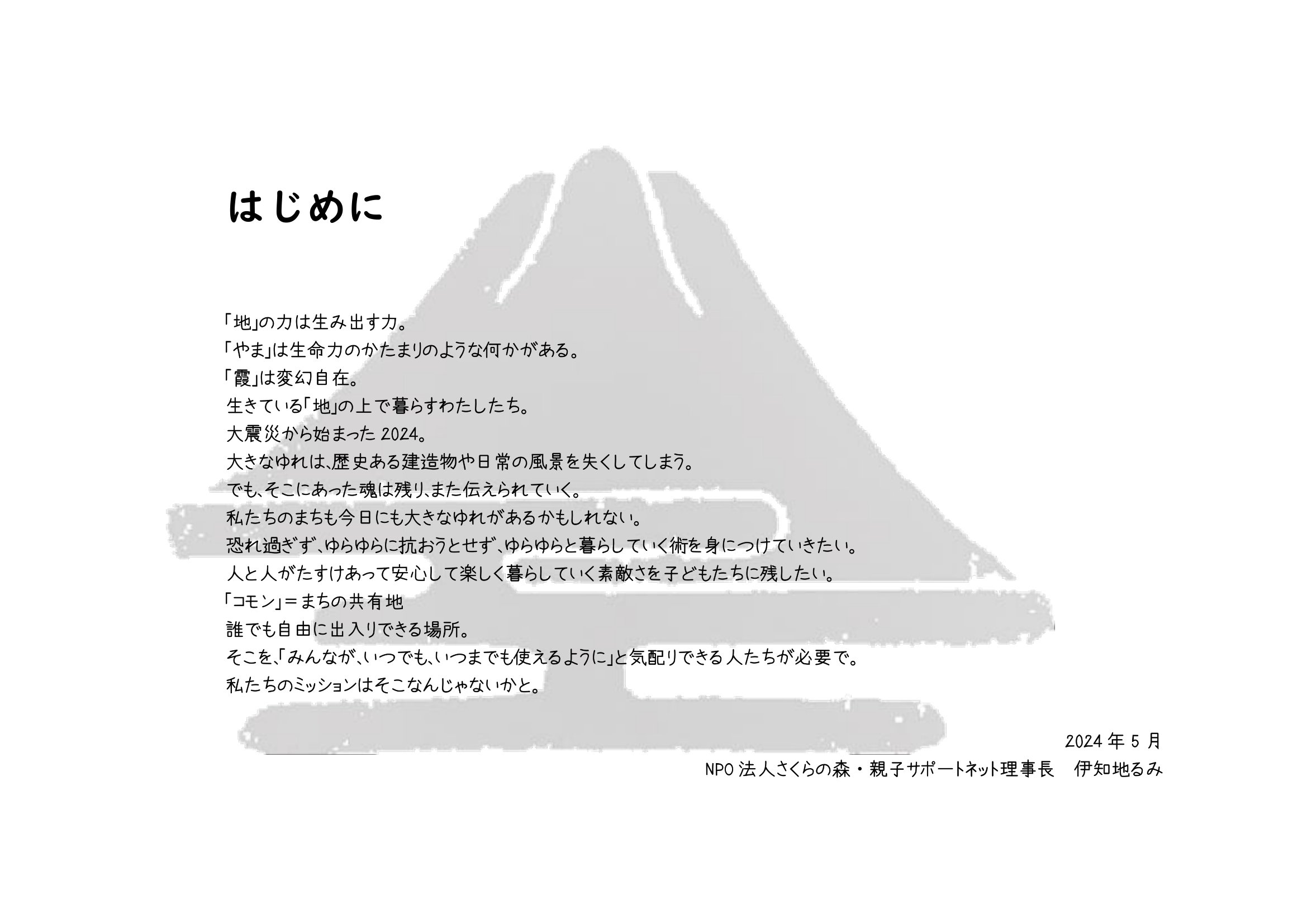 はじめに

「地」の力は生み出す力。
「やま」は生命力のかたまりのような何かがある。
「霞」は変幻自在。
生きている「地」の上で暮らすわたしたち。
大震災から始まった 2024。
大きなゆれは、歴史ある建造物や日常の風景を失くしてしまう。
でも、そこにあった魂は残り、また伝えられていく。
私たちのまちも今日にも大きなゆれがあるかもしれない。
恐れ過ぎず、ゆらゆらに抗おうとせず、ゆらゆらと暮らしていく術を身につけていきたい。
人と人がたすけあって安心して楽しく暮らしていく素敵さを子どもたちに残したい。
「コモン」＝まちの共有地
誰でも自由に出入りできる場所。
そこを、「みんなが、いつでも、いつまでも使えるように」と気配りできる人たちが必要で。
私たちのミッションはそこなんじゃないかと。

2024 年 5 月
NPO 法人さくらの森・親子サポートネット理事長　伊知地るみ